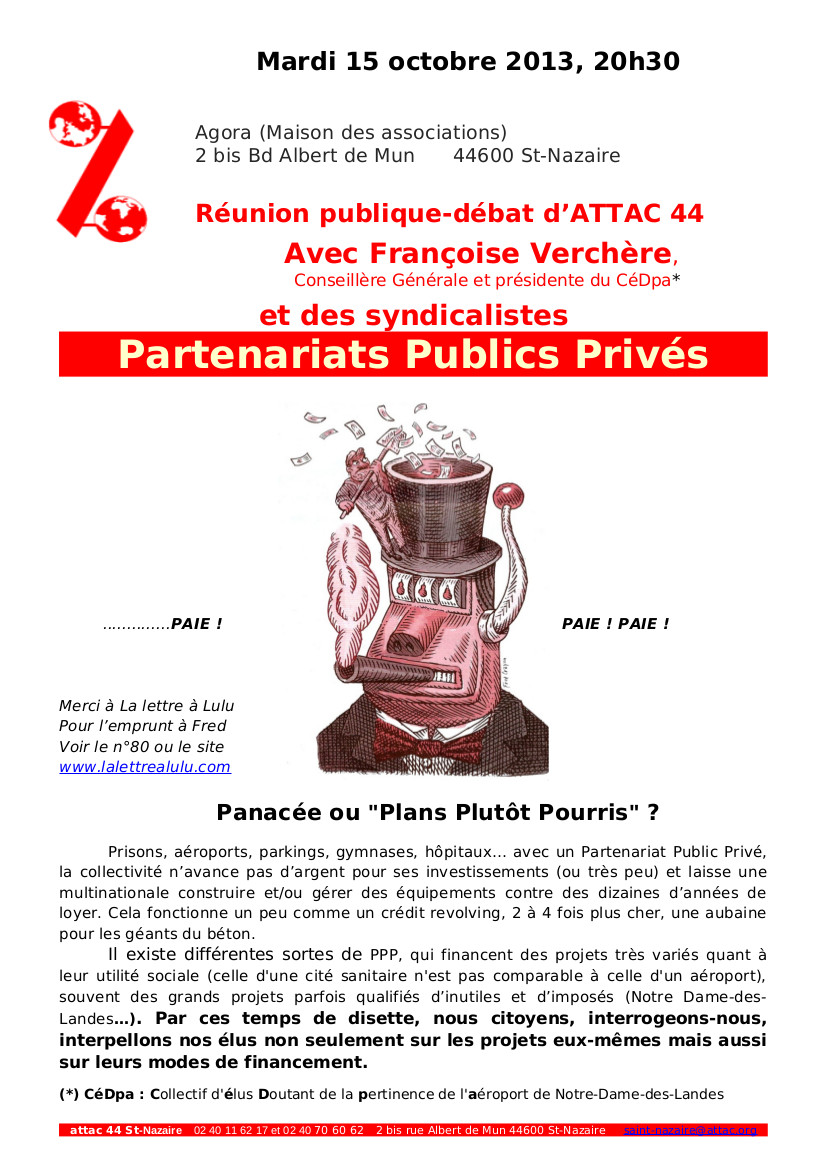 Mardi 15 octobre 2013, 20h30

Agora (Maison des associations)
2 bis Bd Albert de Mun 44600 St-Nazaire

Réunion publique-débat d'ATTAC 44

Avec Françoise Verchère,
Conseillère Générale et présidente du CéDpa*

et des syndicalistes

Partenariats Publics Privés

..............PAIE !

PAIE ! PAIE !

Merci à La lettre à Lulu
Pour l'emprunt à Fred
Voir le n°80 ou le site
www.lalettrealulu.com

Panacée ou "Plans Plutôt Pourris" ?

Prisons, aéroports, parkings, gymnases, hôpitaux... avec un Partenariat Public Privé, la collectivité n'avance pas d'argent pour ses investissements (ou très peu) et laisse une multinationale construire et/ou gérer des équipements contre des dizaines d'années de loyer. Cela fonctionne un peu comme un crédit revolving, 2 à 4 fois plus cher, une aubaine pour les géants du béton.

Il existe différentes sortes de PPP, qui financent des projets très variés quant à leur utilité sociale (celle d'une cité sanitaire n'est pas comparable à celle d'un aéroport), souvent des grands projets parfois qualifiés d'inutiles et d'imposés (Notre Dame-des-Landes...). Par ces temps de disette, nous citoyens, interrogeons-nous, interpellons nos élus non seulement sur les projets eux-mêmes mais aussi sur leurs modes de financement.

(*) CéDpa : Collectif d'élus Doutant de la pertinence de l'aéroport de Notre-Dame-des-Landes

attac 44 St-Nazaire 02 40 11 62 17 et 02 40 70 60 62 2 bis rue Albert de Mun 44600 St-Nazaire saint-nazaire@attac.org